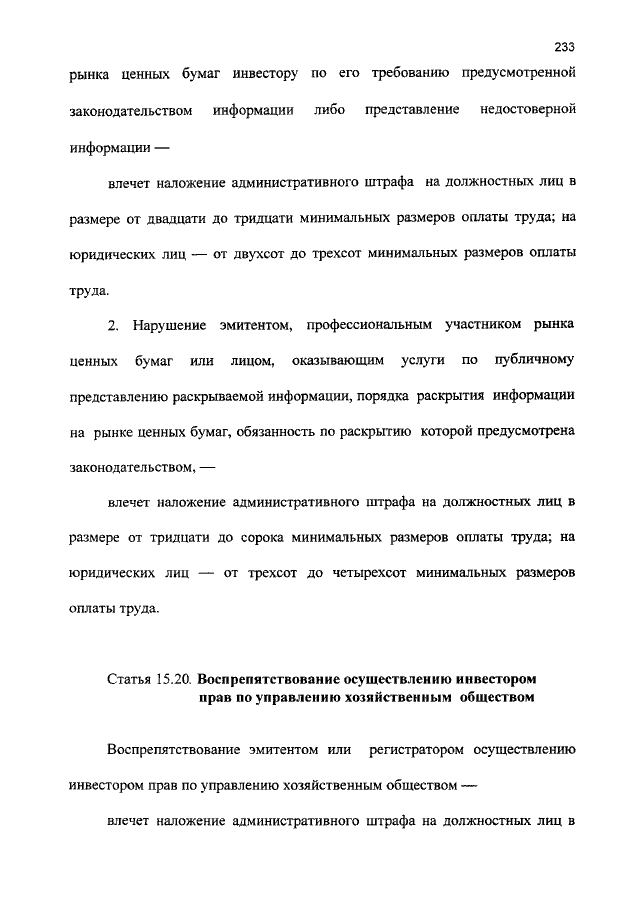 233

рынка ценных бумаг инвестору по его требованию предусмотренной законодательством информации либо представление недостоверной информации —

влечет наложение административного штрафа на должностных лиц в размере от двадцати до тридцати минимальных размеров оплаты труда; на юридических лиц — от двухсот до трехсот минимальных размеров оплаты труда.

2. Нарушение эмитентом, профессиональным участником рынка ценных бумаг или лицом, оказывающим услуги по публичному представлению раскрываемой информации, порядка раскрытия информации на рынке ценных бумаг, обязанность по раскрытию которой предусмотрена законодательством, —

влечет наложение административного штрафа на должностных лиц в размере от тридцати до сорока минимальных размеров оплаты труда; на юридических лиц — от трехсот до четырехсот минимальных размеров оплаты труда.

Статья 15.20. Воспрепятствование осуществлению инвестором прав по управлению хозяйственным обществом

Воспрепятствование эмитентом или регистратором осуществлению инвестором прав по управлению хозяйственным обществом —

влечет наложение административного штрафа на должностных лиц в